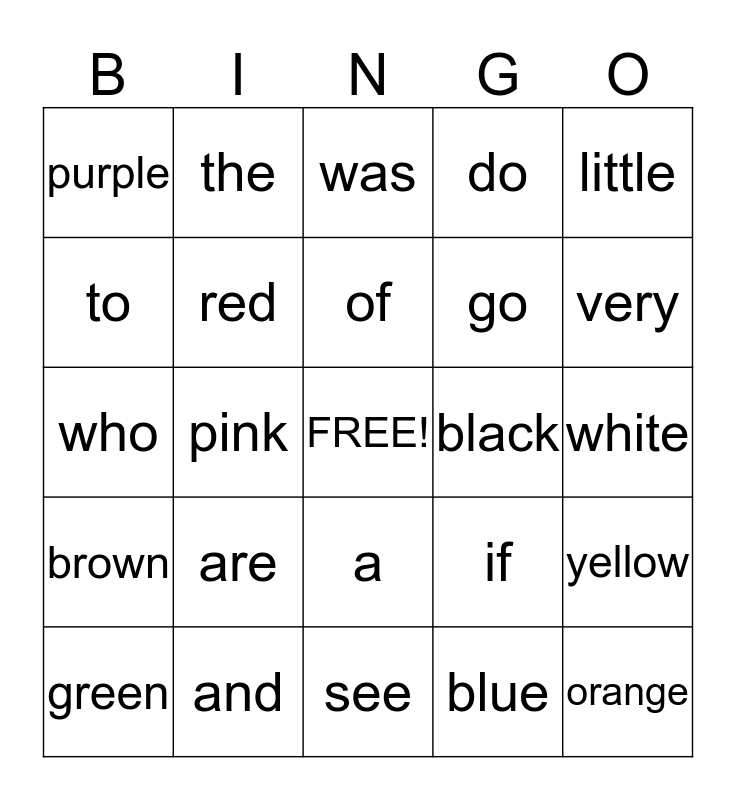 | B | I | N | G | O |
|---|---|---|---|---|
| purple | the | was | do | little |
| to | red | of | go | very |
| who | pink | FREE! | black | white |
| brown | are | a | if | yellow |
| green | and | see | blue | orange |